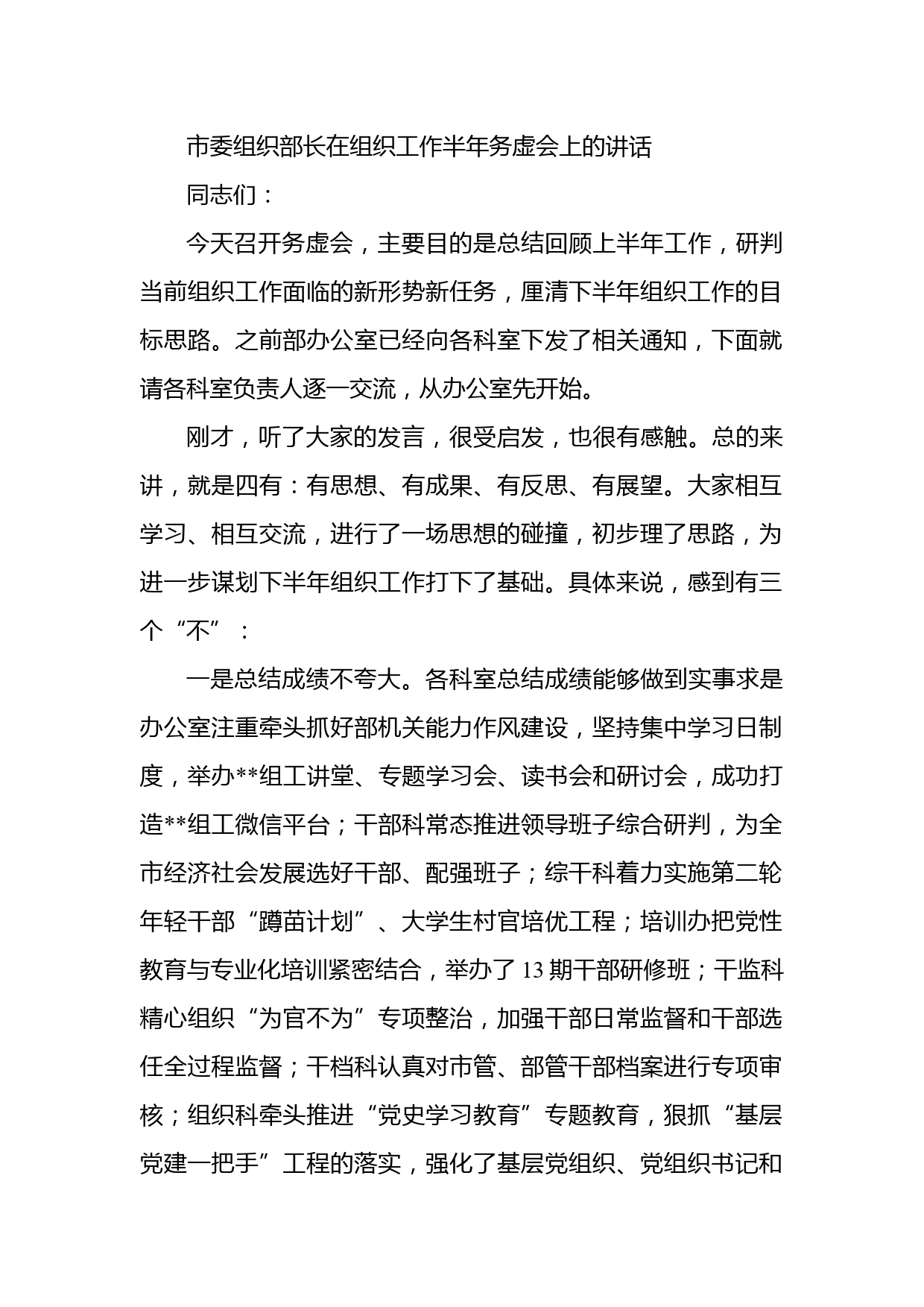 市委组织部长在组织工作半年务虚会上的讲话

同志们：

今天召开务虚会，主要目的是总结回顾上半年工作，研判当前组织工作面临的新形势新任务，厘清下半年组织工作的目标思路。之前部办公室已经向各科室下发了相关通知，下面就请各科室负责人逐一交流，从办公室先开始。

刚才，听了大家的发言，很受启发，也很有感触。总的来讲，就是四有：有思想、有成果、有反思、有展望。大家相互学习、相互交流，进行了一场思想的碰撞，初步理了思路，为进一步谋划下半年组织工作打下了基础。具体来说，感到有三个“不”：

一是总结成绩不夸大。各科室总结成绩能够做到实事求是办公室注重牵头抓好部机关能力作风建设，坚持集中学习日制度，举办**组工讲堂、专题学习会、读书会和研讨会，成功打造**组工微信平台；干部科常态推进领导班子综合研判，为全市经济社会发展选好干部、配强班子；综干科着力实施第二轮年轻干部“蹲苗计划”、大学生村官培优工程；培训办把党性教育与专业化培训紧密结合，举办了13期干部研修班；干监科精心组织“为官不为”专项整治，加强干部日常监督和干部选任全过程监督；干档科认真对市管、部管干部档案进行专项审核；组织科牵头推进“党史学习教育”专题教育，狠抓“基层党建一把手”工程的落实，强化了基层党组织、党组织书记和